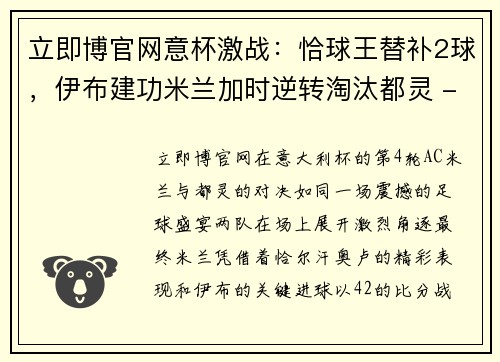 立即博官网意杯激战：恰球王替补2球，伊布建功米兰加时逆转淘汰都灵 -

立即博官网在意大利杯的第4轮AC米兰与都灵的对决如同一场震撼的足球盛宴两队在场上展开激烈角逐最终米兰凭借着恰尔汗奥卢的精彩表现和伊布的关键进球以42的比分战